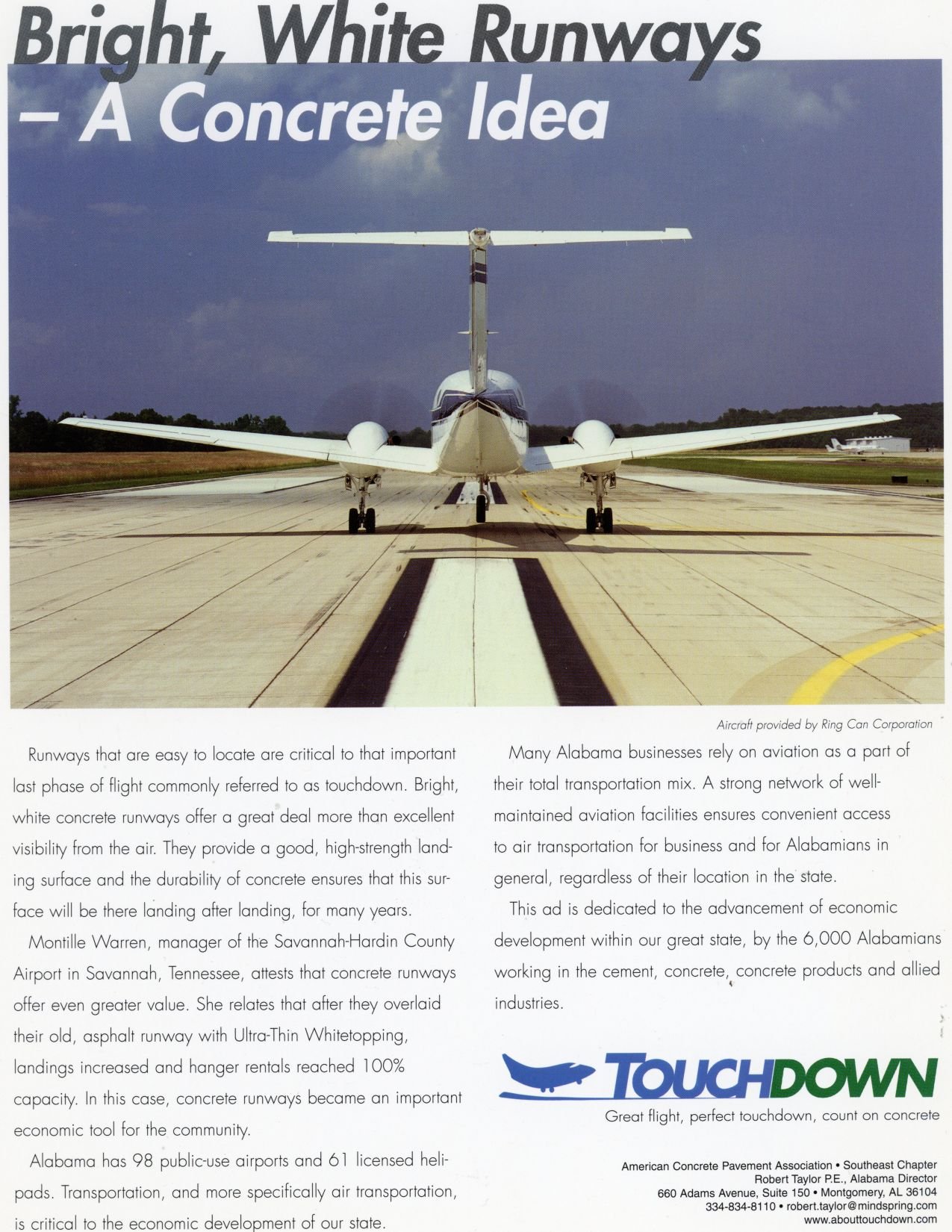 Bright, White Runways – A Concrete Idea

Aircraft provided by Ring Can Corporation

Runways that are easy to locate are critical to that important last phase of flight commonly referred to as touchdown. Bright, white concrete runways offer a great deal more than excellent visibility from the air. They provide a good, high-strength landing surface and the durability of concrete ensures that this surface will be there landing after landing, for many years.

Montille Warren, manager of the Savannah-Hardin County Airport in Savannah, Tennessee, attests that concrete runways offer even greater value. She relates that after they overlaid their old, asphalt runway with Ultra-Thin Whitetopping, landings increased and hanger rentals reached 100% capacity. In this case, concrete runways became an important economic tool for the community.

Alabama has 98 public-use airports and 61 licensed helipads. Transportation, and more specifically air transportation, is critical to the economic development of our state.

Many Alabama businesses rely on aviation as a part of their total transportation mix. A strong network of well-maintained aviation facilities ensures convenient access to air transportation for business and for Alabamians in general, regardless of their location in the state.

This ad is dedicated to the advancement of economic development within our great state, by the 6,000 Alabamians working in the cement, concrete, concrete products and allied industries.

TOUCHDOWN
Great flight, perfect touchdown, count on concrete

American Concrete Pavement Association • Southeast Chapter
Robert Taylor P.E., Alabama Director
660 Adams Avenue, Suite 150 • Montgomery, AL 36104
334-834-8110 • robert.taylor@mindspring.com
www.abouttouchdown.com